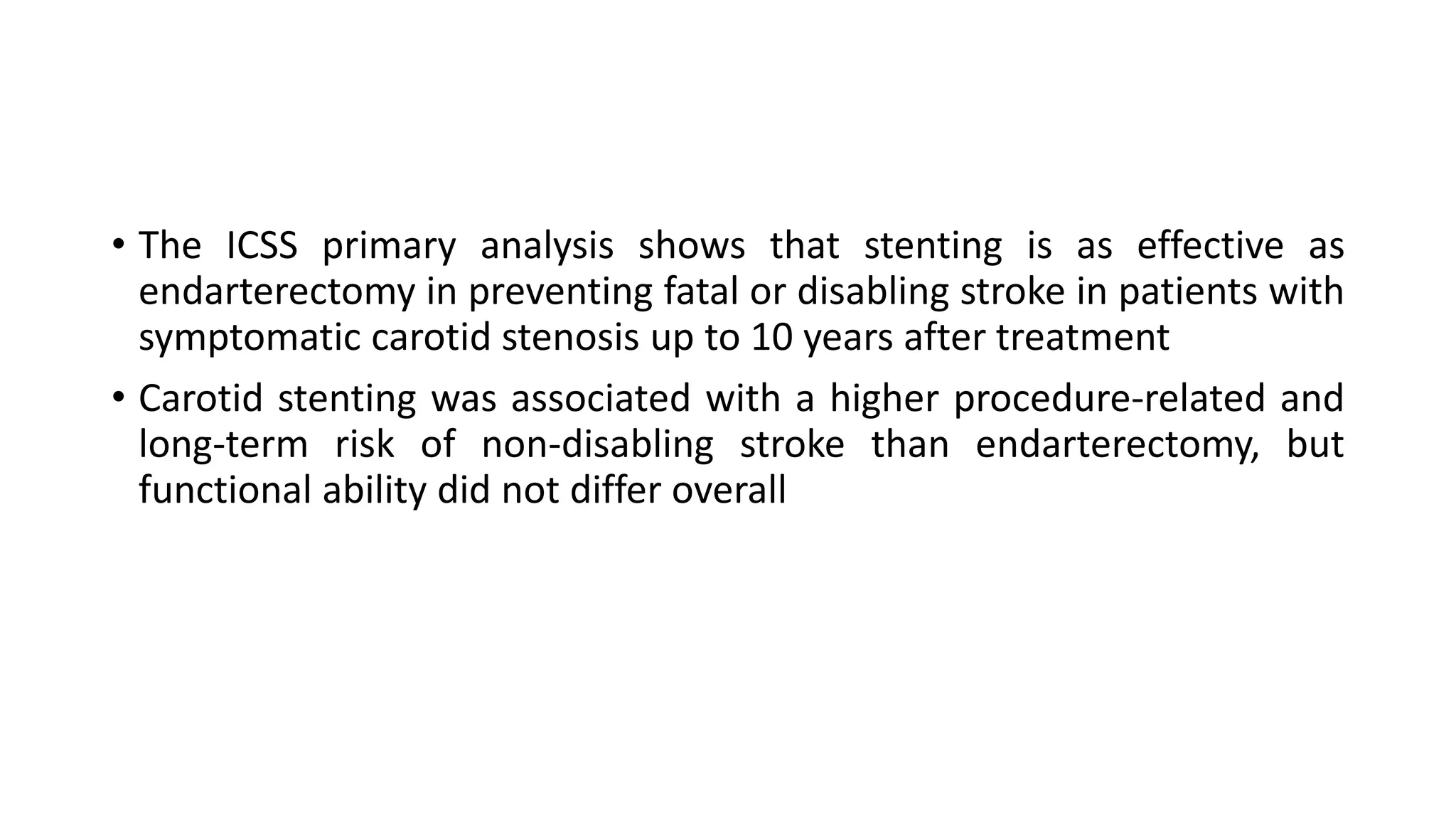 • The ICSS primary analysis shows that stenting is as effective as endarterectomy in preventing fatal or disabling stroke in patients with symptomatic carotid stenosis up to 10 years after treatment

• Carotid stenting was associated with a higher procedure-related and long-term risk of non-disabling stroke than endarterectomy, but functional ability did not differ overall